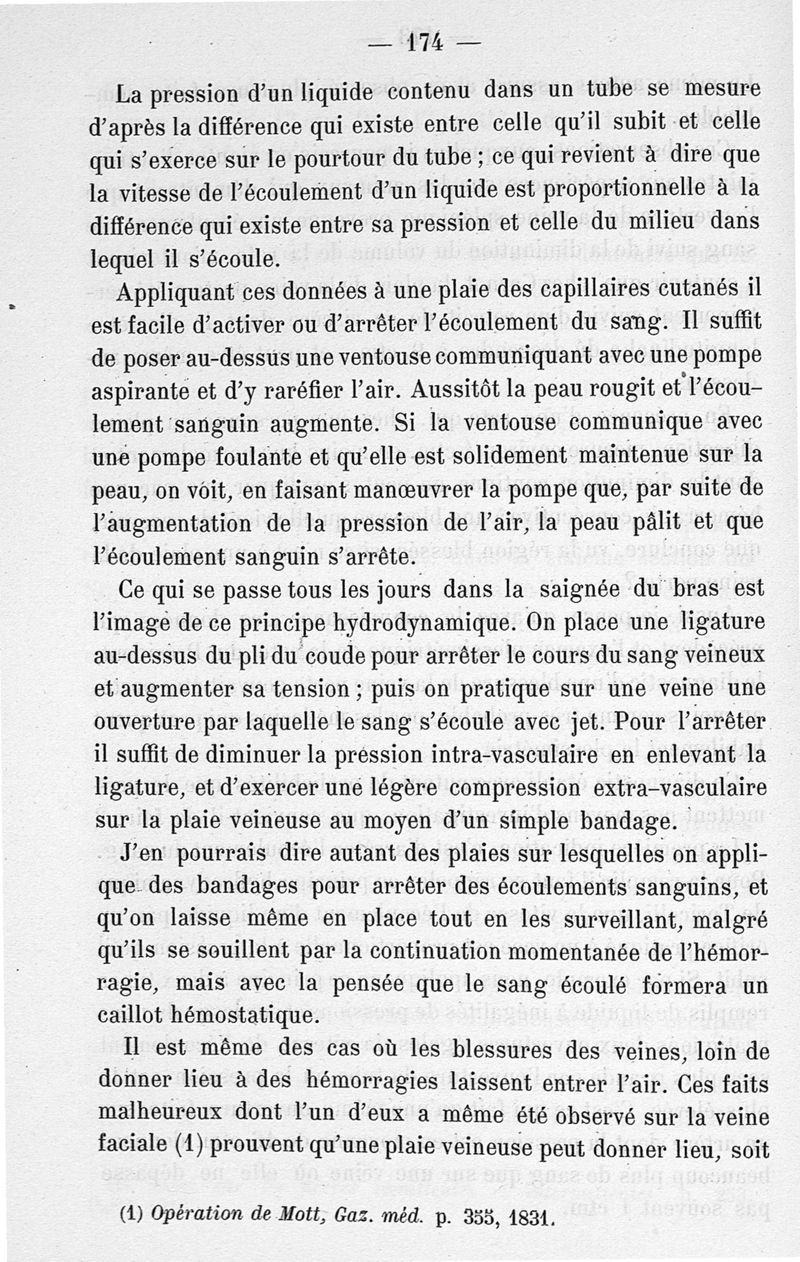 — 174 —

La pression d'un liquide contenu dans un tube se mesure d'après la différence qui existe entre celle qu'il subit et celle qui s'exerce sur le pourtour du tube ; ce qui revient à dire que la vitesse de l'écoulement d'un liquide est proportionnelle à la différence qui existe entre sa pression et celle du milieu dans lequel il s'écoule.

Appliquant ces données à une plaie des capillaires cutanés il est facile d'activer ou d'arrêter l'écoulement du sang. Il suffit de poser au-dessus une ventouse communiquant avec une pompe aspirante et d'y raréfier l'air. Aussitôt la peau rougit et l'écoulement sanguin augmente. Si la ventouse communique avec une pompe foulante et qu'elle est solidement maintenue sur la peau, on voit, en faisant manœuvrer la pompe que, par suite de l'augmentation de la pression de l'air, la peau pâlit et que l'écoulement sanguin s'arrête.

Ce qui se passe tous les jours dans la saignée du bras est l'image de ce principe hydrodynamique. On place une ligature au-dessus du pli du coude pour arrêter le cours du sang veineux et augmenter sa tension ; puis on pratique sur une veine une ouverture par laquelle le sang s'écoule avec jet. Pour l'arrêter il suffit de diminuer la pression intra-vasculaire en enlevant la ligature, et d'exercer une légère compression extra-vasculaire sur la plaie veineuse au moyen d'un simple bandage.

J'en pourrais dire autant des plaies sur lesquelles on applique des bandages pour arrêter des écoulements sanguins, et qu'on laisse même en place tout en les surveillant, malgré qu'ils se souillent par la continuation momentanée de l'hémorragie, mais avec la pensée que le sang écoulé formera un caillot hémostatique.

Il est même des cas où les blessures des veines, loin de donner lieu à des hémorragies laissent entrer l'air. Ces faits malheureux dont l'un d'eux a même été observé sur la veine faciale (1) prouvent qu'une plaie veineuse peut donner lieu, soit

(1) Opération de Mott, Gaz. méd. p. 355, 1831.